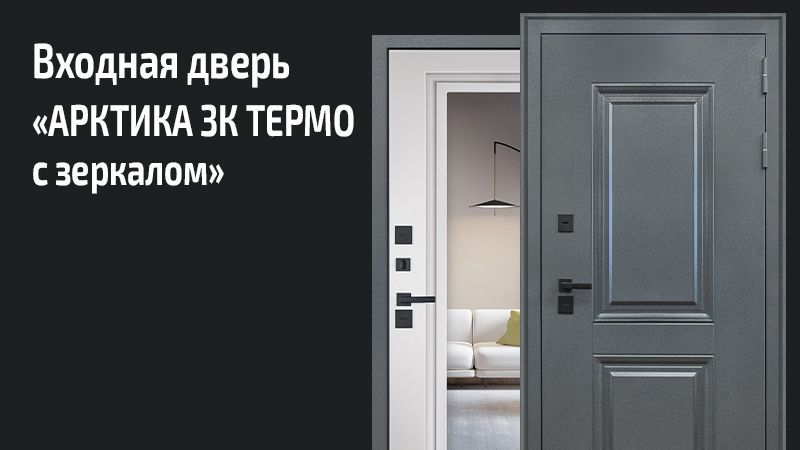 Входная дверь «АРКТИКА 3К ТЕРМО с зеркалом»